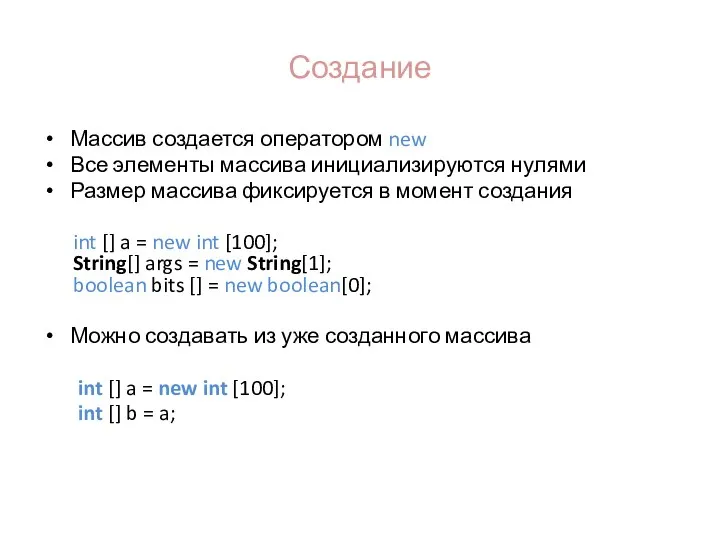 Создание

• Массив создается оператором new
• Все элементы массива инициализируются нулями
• Размер массива фиксируется в момент создания

int [] a = new int [100];
String[] args = new String[1];
boolean bits [] = new boolean[0];

• Можно создавать из уже созданного массива

int [] a = new int [100];
int [] b = a;